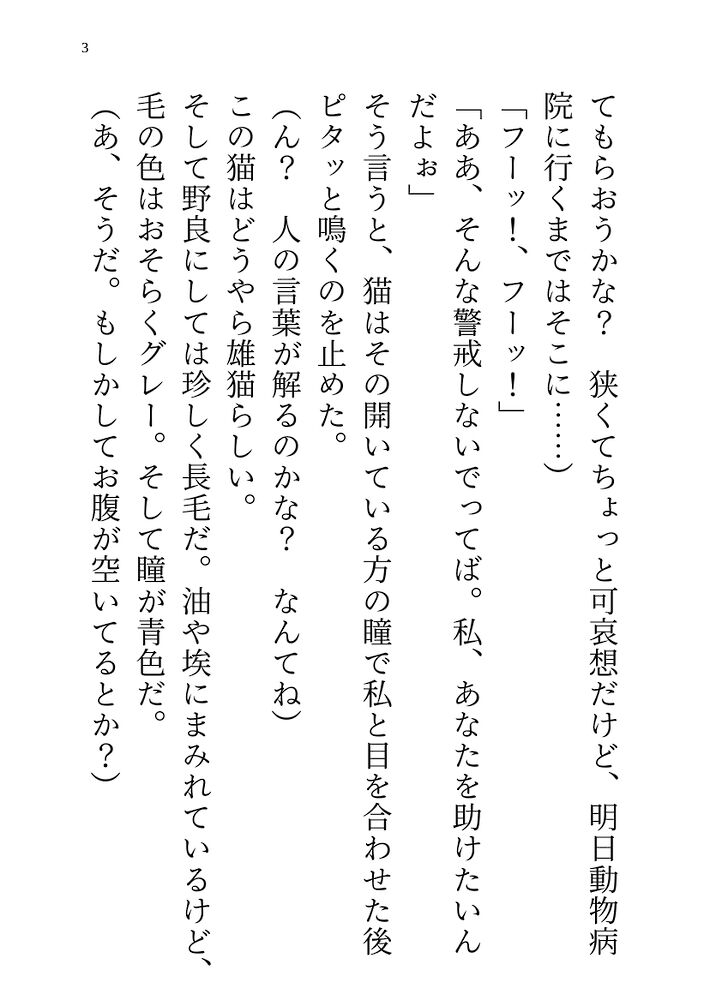 3

てもらおうかな？　狭くてちょっと可哀想だけど、明日動物病院に行くまではそこに……）

「フーッ！、フーッ！」

「ああ、そんな警戒しないでってば。私、あなたを助けたいんだよぉ」

そう言うと、猫はその開いている方の瞳で私と目を合わせた後ピタッと鳴くのを止めた。

（ん？　人の言葉が解るのかな？　なんてね）

この猫はどうやら雄猫らしい。

そして野良にしては珍しく長毛だ。油や埃にまみれているけど、毛の色はおそらくグレー。そして瞳が青色だ。

（あ、そうだ。もしかしてお腹が空いてるとか？）